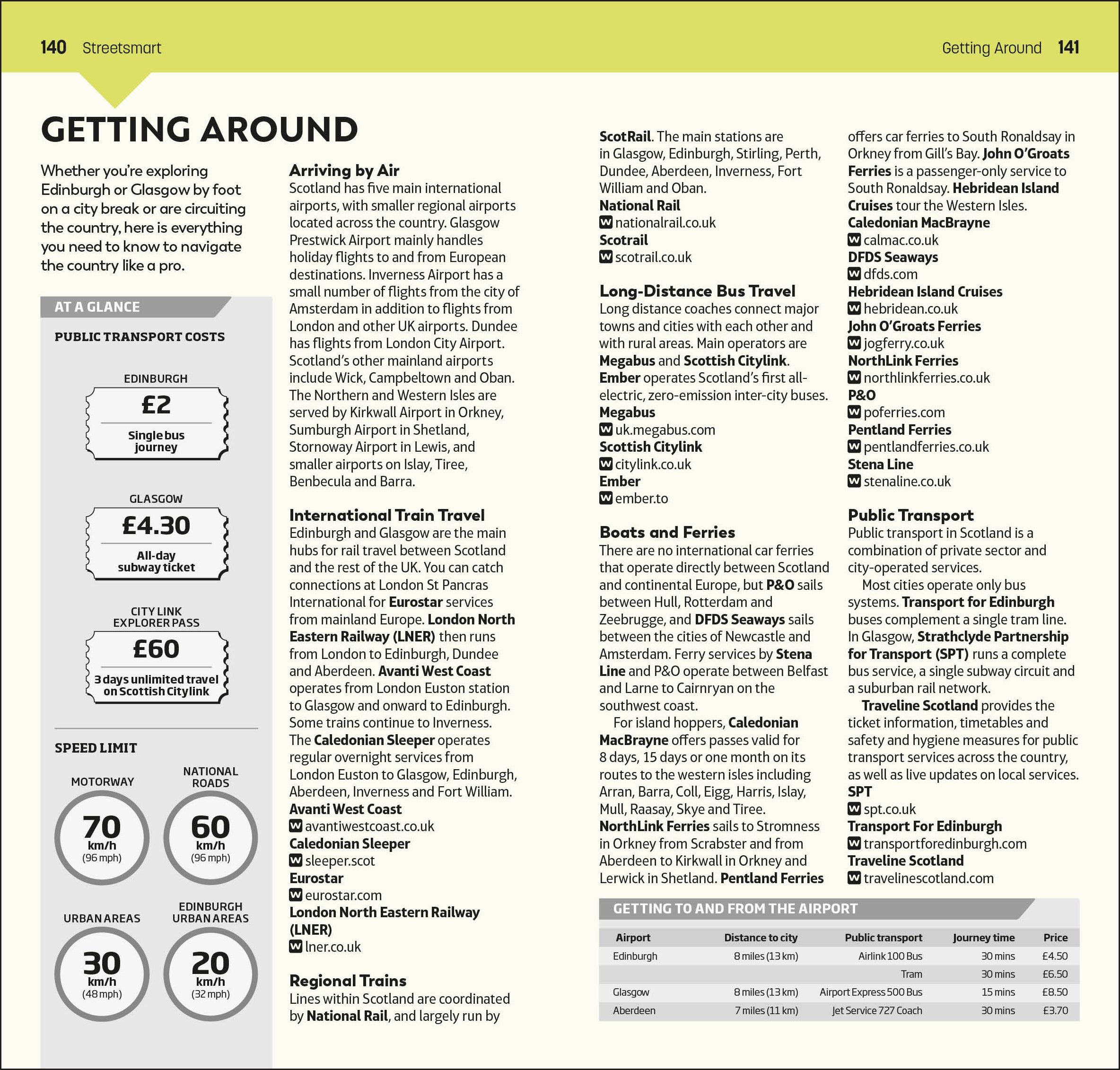 140 Streetsmart

Getting Around 141

GETTING AROUND

Whether you're exploring Edinburgh or Glasgow by foot on a city break or are circuiting the country, here is everything you need to know to navigate the country like a pro.

AT A GLANCE

PUBLIC TRANSPORT COSTS

EDINBURGH
£2
Single bus journey

GLASGOW
£4.30
All-day subway ticket

CITY LINK EXPLORER PASS
£60
3 days unlimited travel on Scottish Citylink

SPEED LIMIT

MOTORWAY
70 km/h (96 mph)

NATIONAL ROADS
60 km/h (96 mph)

URBAN AREAS
30 km/h (48 mph)

EDINBURGH URBAN AREAS
20 km/h (32 mph)

Arriving by Air
Scotland has five main international airports, with smaller regional airports located across the country. Glasgow Prestwick Airport mainly handles holiday flights to and from European destinations. Inverness Airport has a small number of flights from the city of Amsterdam in addition to flights from London and other UK airports. Dundee has flights from London City Airport. Scotland's other mainland airports include Wick, Campbeltown and Oban. The Northern and Western Isles are served by Kirkwall Airport in Orkney, Sumburgh Airport in Shetland, Stornoway Airport in Lewis, and smaller airports on Islay, Tiree, Benbecula and Barra.

International Train Travel
Edinburgh and Glasgow are the main hubs for rail travel between Scotland and the rest of the UK. You can catch connections at London St Pancras International for Eurostar services from mainland Europe. London North Eastern Railway (LNER) then runs from London to Edinburgh, Dundee and Aberdeen. Avanti West Coast operates from London Euston station to Glasgow and onward to Edinburgh. Some trains continue to Inverness. The Caledonian Sleeper operates regular overnight services from London Euston to Glasgow, Edinburgh, Aberdeen, Inverness and Fort William.
Avanti West Coast
W avantiwestcoast.co.uk
Caledonian Sleeper
W sleeper.scot
Eurostar
W eurostar.com
London North Eastern Railway (LNER)
W lner.co.uk

Regional Trains
Lines within Scotland are coordinated by National Rail, and largely run by ScotRail. The main stations are in Glasgow, Edinburgh, Stirling, Perth, Dundee, Aberdeen, Inverness, Fort William and Oban.
National Rail
W nationalrail.co.uk
Scotrail
W scotrail.co.uk

Long-Distance Bus Travel
Long distance coaches connect major towns and cities with each other and with rural areas. Main operators are Megabus and Scottish Citylink. Ember operates Scotland's first all-electric, zero-emission inter-city buses.
Megabus
W uk.megabus.com
Scottish Citylink
W citylink.co.uk
Ember
W ember.to

Boats and Ferries
There are no international car ferries that operate directly between Scotland and continental Europe, but P&O sails between Hull, Rotterdam and Zeebrugge, and DFDS Seaways sails between the cities of Newcastle and Amsterdam. Ferry services by Stena Line and P&O operate between Belfast and Larne to Cairnryan on the southwest coast.
For island hoppers, Caledonian MacBrayne offers passes valid for 8 days, 15 days or one month on its routes to the western isles including Arran, Barra, Coll, Eigg, Harris, Islay, Mull, Raasay, Skye and Tiree. NorthLink Ferries sails to Stromness in Orkney from Scrabster and from Aberdeen to Kirkwall in Orkney and Lerwick in Shetland. Pentland Ferries offers car ferries to South Ronaldsay in Orkney from Gill's Bay. John O'Groats Ferries is a passenger-only service to South Ronaldsay. Hebridean Island Cruises tour the Western Isles.
Caledonian MacBrayne
W calmac.co.uk
DFDS Seaways
W dfds.com
Hebridean Island Cruises
W hebridean.co.uk
John O'Groats Ferries
W jogferry.co.uk
NorthLink Ferries
W northlinkferries.co.uk
P&O
W poferries.com
Pentland Ferries
W pentlandferries.co.uk
Stena Line
W stenaline.co.uk

Public Transport
Public transport in Scotland is a combination of private sector and city-operated services.
Most cities operate only bus systems. Transport for Edinburgh buses complement a single tram line. In Glasgow, Strathclyde Partnership for Transport (SPT) runs a complete bus service, a single subway circuit and a suburban rail network.
Traveline Scotland provides the ticket information, timetables and safety and hygiene measures for public transport services across the country, as well as live updates on local services.
SPT
W spt.co.uk
Transport For Edinburgh
W transportforedinburgh.com
Traveline Scotland
W travelinescotland.com

GETTING TO AND FROM THE AIRPORT

| Airport | Distance to city | Public transport | Journey time | Price |
|---|---|---|---|---|
| Edinburgh | 8 miles (13 km) | Airlink 100 Bus | 30 mins | £4.50 |
| | | Tram | 30 mins | £6.50 |
| Glasgow | 8 miles (13 km) | Airport Express 500 Bus | 15 mins | £8.50 |
| Aberdeen | 7 miles (11 km) | Jet Service 727 Coach | 30 mins | £3.70 |